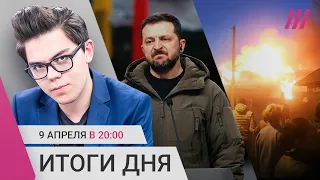 9 АПРЕЛЯ В 20:00

ИТОГИ ДНЯ